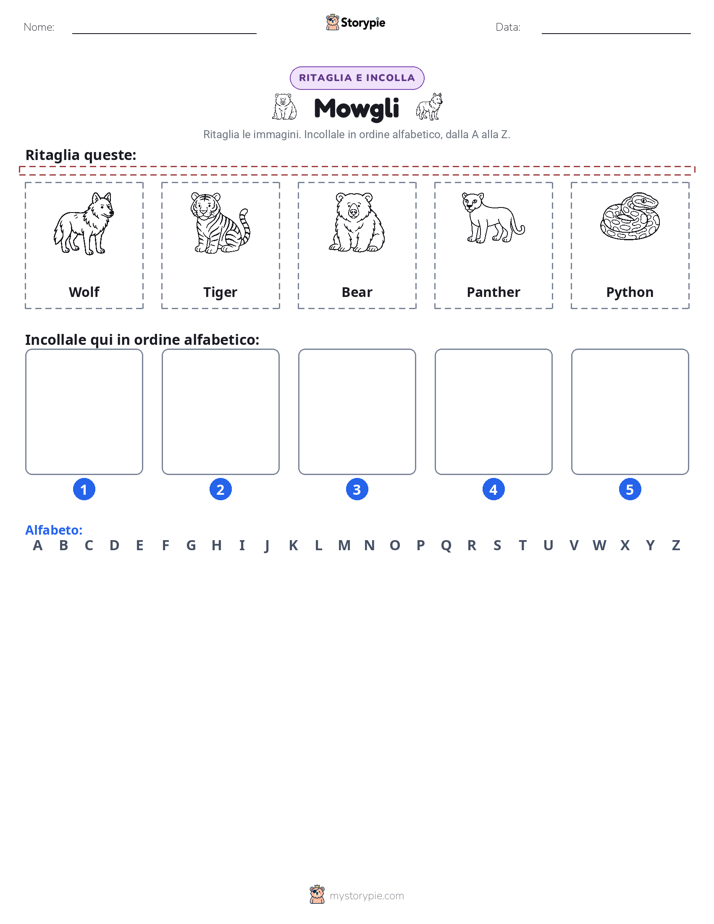 Nome: ____ Storypie Data: ____

RITAGLIA E INCOLLA

Mowgli

Ritaglia le immagini. Incollale in ordine alfabetico, dalla A alla Z.

Ritaglia queste:

Wolf

Tiger

Bear

Panther

Python

Incollale qui in ordine alfabetico:

1 2 3 4 5

Alfabeto:
A B C D E F G H I J K L M N O P Q R S T U V W X Y Z

mystorypie.com